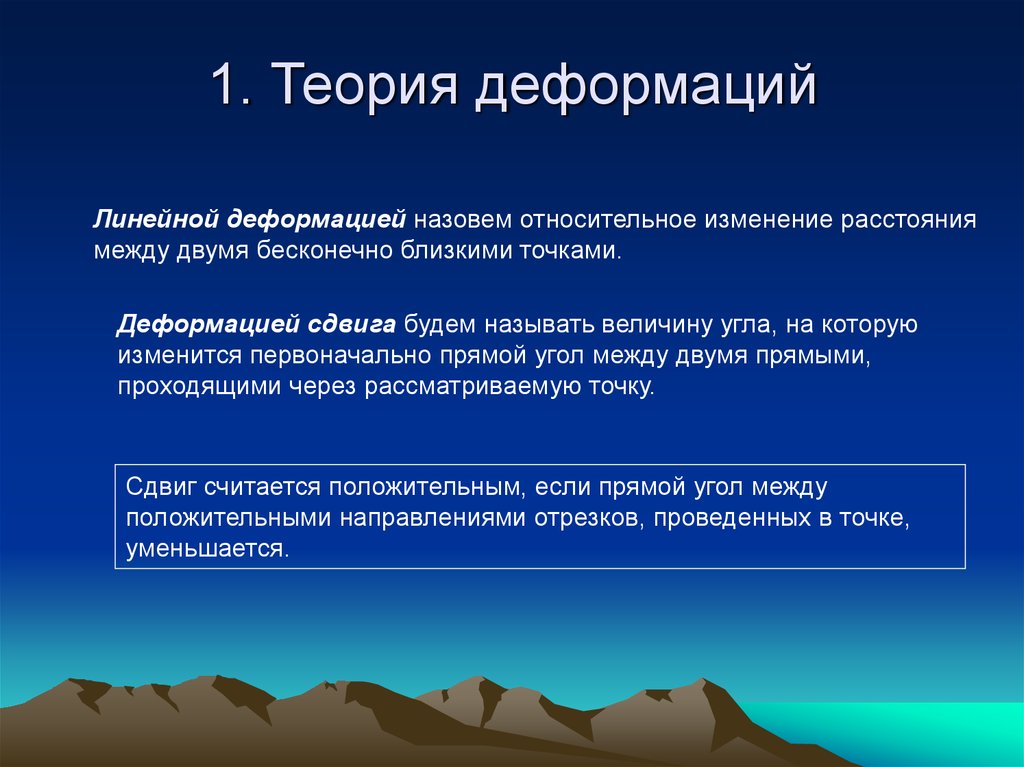 1. Теория деформаций

Линейной деформацией назовем относительное изменение расстояния между двумя бесконечно близкими точками.

Деформацией сдвига будем называть величину угла, на которую изменится первоначально прямой угол между двумя прямыми, проходящими через рассматриваемую точку.

Сдвиг считается положительным, если прямой угол между положительными направлениями отрезков, проведенных в точке, уменьшается.